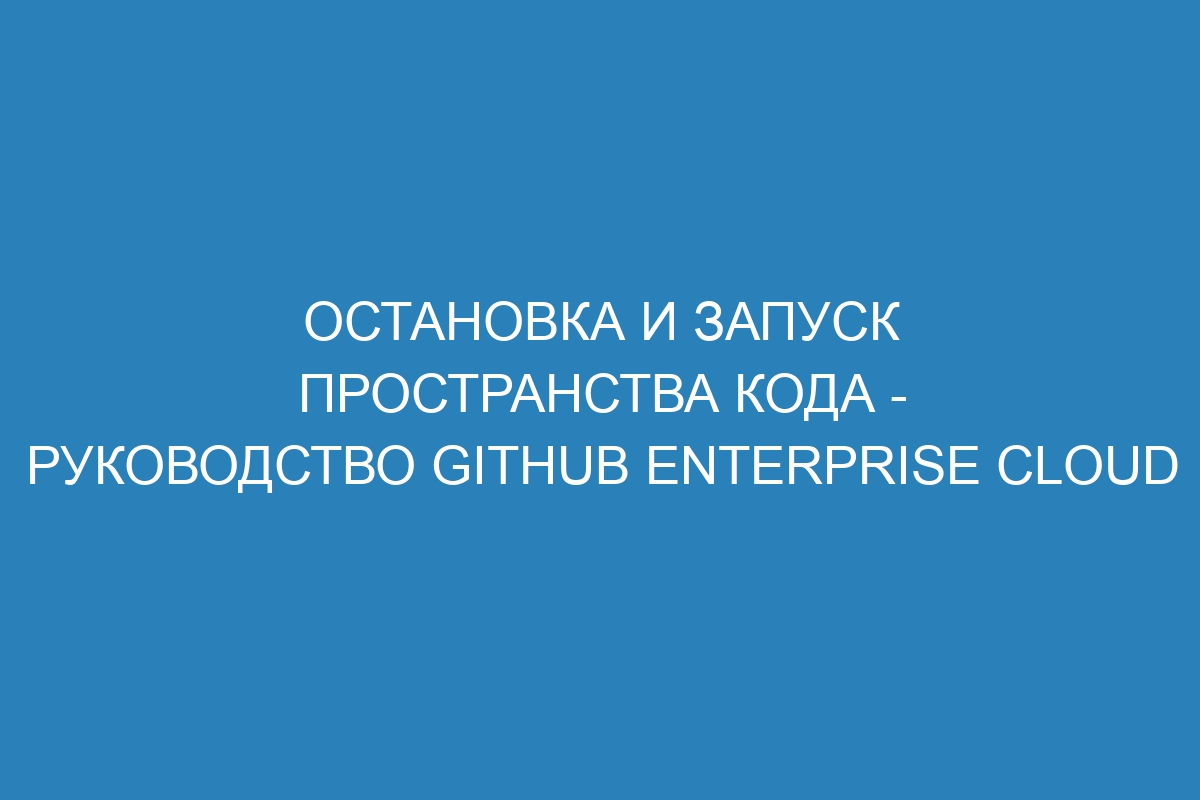 ОСТАНОВКА И ЗАПУСК ПРОСТРАНСТВА КОДА - РУКОВОДСТВО GITHUB ENTERPRISE CLOUD